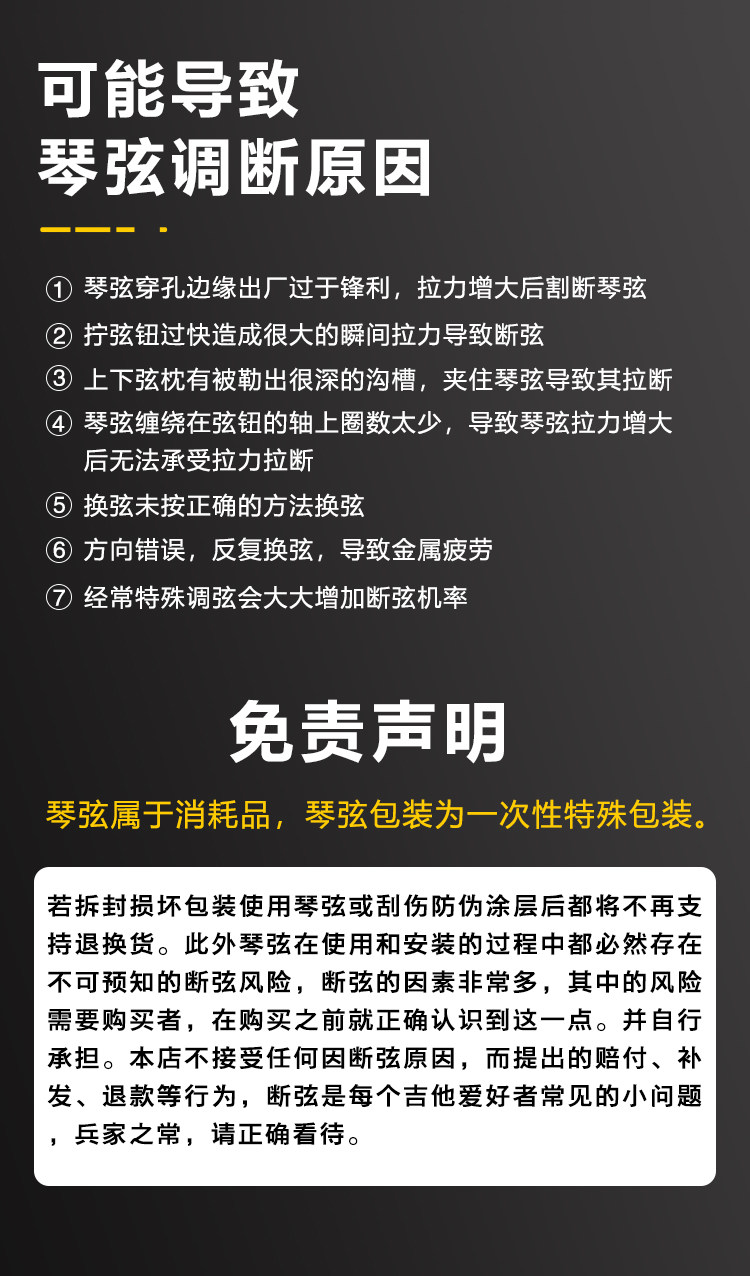 可能导致
琴弦调断原因

① 琴弦穿孔边缘出厂过于锋利，拉力增大后割断琴弦

② 拧弦钮过快造成很大的瞬间拉力导致断弦

③ 上下弦枕有被勒出很深的沟槽，夹住琴弦导致其拉断

④ 琴弦缠绕在弦钮的轴上圈数太少，导致琴弦拉力增大后无法承受拉力拉断

⑤ 换弦未按正确的方法换弦

⑥ 方向错误，反复换弦，导致金属疲劳

⑦ 经常特殊调弦会大大增加断弦机率

免责声明

琴弦属于消耗品，琴弦包装为一次性特殊包装。

若拆封损坏包装使用琴弦或刮伤防伪涂层后都将不再支持退换货。此外琴弦在使用和安装的过程中都必然存在不可预知的断弦风险，断弦的因素非常多，其中的风险需要购买者，在购买之前就正确认识到这一点。并自行承担。本店不接受任何因断弦原因，而提出的赔付、补发、退款等行为，断弦是每个吉他爱好者常见的小问题，兵家之常，请正确看待。